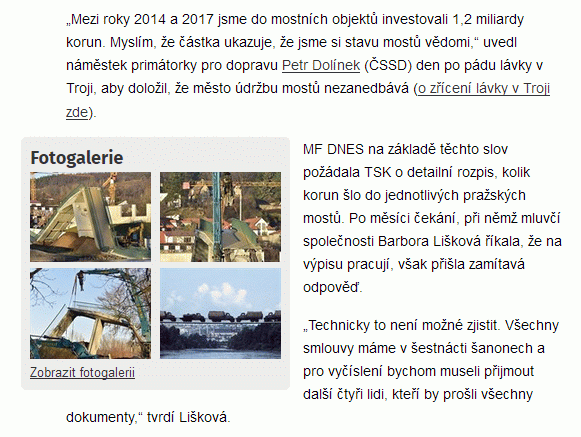 „Mezi roky 2014 a 2017 jsme do mostních objektů investovali 1,2 miliardy korun. Myslím, že částka ukazuje, že jsme si stavu mostů vědomi,“ uvedl náměstek primátorky pro dopravu Petr Dolínek (ČSSD) den po pádu lávky v Troji, aby doložil, že město údržbu mostů nezanedbává (o zřícení lávky v Troji zde).

Fotogalerie

Zobrazit fotogalerii

MF DNES na základě těchto slov požádala TSK o detailní rozpis, kolik korun šlo do jednotlivých pražských mostů. Po měsíci čekání, při němž mluvčí společnosti Barbora Lišková říkala, že na výpisu pracují, však přišla zamítavá odpověď.

„Technicky to není možné zjistit. Všechny smlouvy máme v šestnácti šanonech a pro vyčíslení bychom museli přijmout další čtyři lidi, kteří by prošli všechny dokumenty,“ tvrdí Lišková.